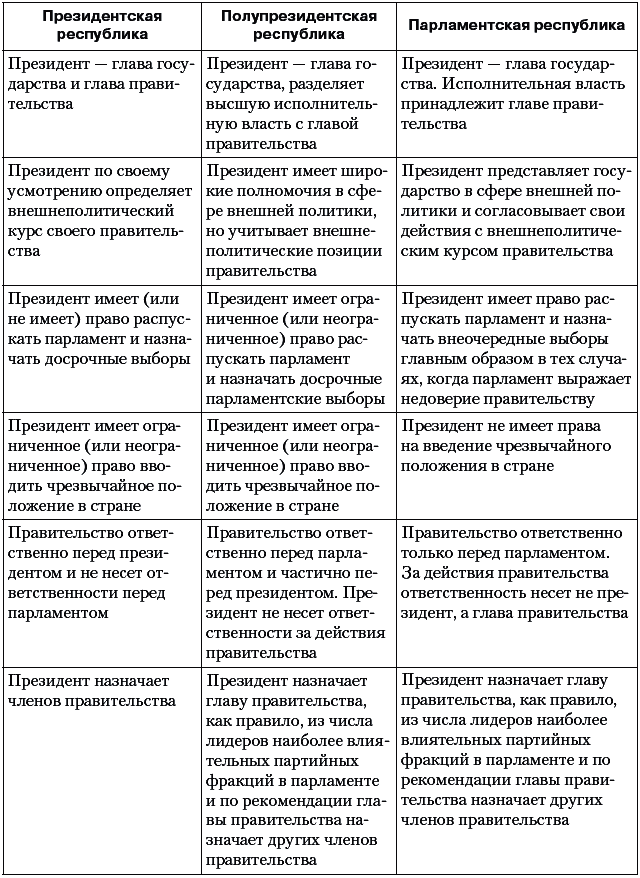 | Президентская республика | Полупрезидентская республика | Парламентская республика |
|---|---|---|
| Президент — глава государства и глава правительства | Президент — глава государства, разделяет высшую исполнительную власть с главой правительства | Президент — глава государства. Исполнительная власть принадлежит главе правительства |
| Президент по своему усмотрению определяет внешнеполитический курс своего правительства | Президент имеет широкие полномочия в сфере внешней политики, но учитывает внешнеполитические позиции правительства | Президент представляет государство в сфере внешней политики и согласовывает свои действия с внешнеполитическим курсом правительства |
| Президент имеет (или не имеет) право распускать парламент и назначать досрочные выборы | Президент имеет ограниченное (или неограниченное) право распускать парламент и назначать досрочные парламентские выборы | Президент имеет право распускать парламент и назначать внеочередные выборы главным образом в тех случаях, когда парламент выражает недоверие правительству |
| Президент имеет ограниченное (или неограниченное) право вводить чрезвычайное положение в стране | Президент имеет ограниченное (или неограниченное) право вводить чрезвычайное положение в стране | Президент не имеет права на введение чрезвычайного положения в стране |
| Правительство ответственно перед президентом и не несет ответственности перед парламентом | Правительство ответственно перед парламентом и частично перед президентом. Президент не несет ответственности за действия правительства | Правительство ответственно только перед парламентом. За действия правительства ответственность несет не президент, а глава правительства |
| Президент назначает членов правительства | Президент назначает главу правительства, как правило, из числа лидеров наиболее влиятельных партийных фракций в парламенте и по рекомендации главы правительства назначает других членов правительства | Президент назначает главу правительства, как правило, из числа лидеров наиболее влиятельных партийных фракций в парламенте и по рекомендации главы правительства назначает других членов правительства |